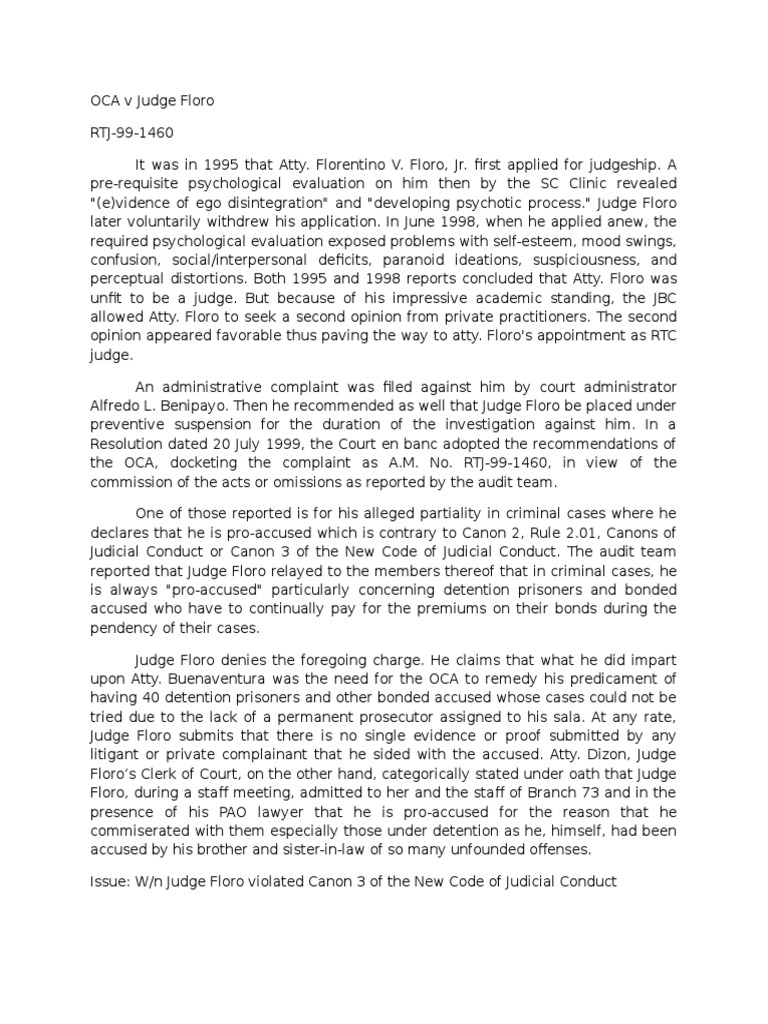 OCA v Judge Floro

RTJ-99-1460

It was in 1995 that Atty. Florentino V. Floro, Jr. first applied for judgeship. A pre-requisite psychological evaluation on him then by the SC Clinic revealed "(e)vidence of ego disintegration" and "developing psychotic process." Judge Floro later voluntarily withdrew his application. In June 1998, when he applied anew, the required psychological evaluation exposed problems with self-esteem, mood swings, confusion, social/interpersonal deficits, paranoid ideations, suspiciousness, and perceptual distortions. Both 1995 and 1998 reports concluded that Atty. Floro was unfit to be a judge. But because of his impressive academic standing, the JBC allowed Atty. Floro to seek a second opinion from private practitioners. The second opinion appeared favorable thus paving the way to atty. Floro's appointment as RTC judge.

An administrative complaint was filed against him by court administrator Alfredo L. Benipayo. Then he recommended as well that Judge Floro be placed under preventive suspension for the duration of the investigation against him. In a Resolution dated 20 July 1999, the Court en banc adopted the recommendations of the OCA, docketing the complaint as A.M. No. RTJ-99-1460, in view of the commission of the acts or omissions as reported by the audit team.

One of those reported is for his alleged partiality in criminal cases where he declares that he is pro-accused which is contrary to Canon 2, Rule 2.01, Canons of Judicial Conduct or Canon 3 of the New Code of Judicial Conduct. The audit team reported that Judge Floro relayed to the members thereof that in criminal cases, he is always "pro-accused" particularly concerning detention prisoners and bonded accused who have to continually pay for the premiums on their bonds during the pendency of their cases.

Judge Floro denies the foregoing charge. He claims that what he did impart upon Atty. Buenaventura was the need for the OCA to remedy his predicament of having 40 detention prisoners and other bonded accused whose cases could not be tried due to the lack of a permanent prosecutor assigned to his sala. At any rate, Judge Floro submits that there is no single evidence or proof submitted by any litigant or private complainant that he sided with the accused. Atty. Dizon, Judge Floro's Clerk of Court, on the other hand, categorically stated under oath that Judge Floro, during a staff meeting, admitted to her and the staff of Branch 73 and in the presence of his PAO lawyer that he is pro-accused for the reason that he commiserated with them especially those under detention as he, himself, had been accused by his brother and sister-in-law of so many unfounded offenses.

Issue: W/n Judge Floro violated Canon 3 of the New Code of Judicial Conduct